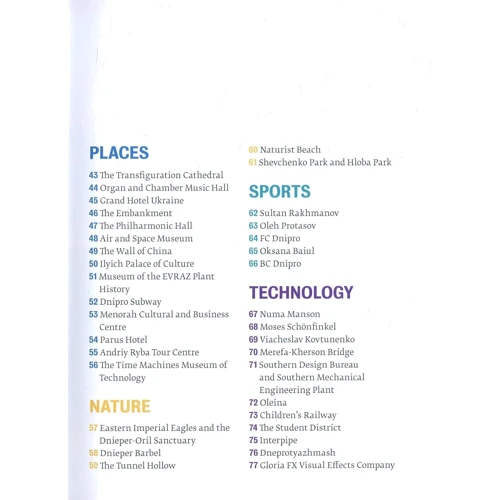 PLACES

43 The Transfiguration Cathedral
44 Organ and Chamber Music Hall
45 Grand Hotel Ukraine
46 The Embankment
47 The Philharmonic Hall
48 Air and Space Museum
49 The Wall of China
50 Ilyich Palace of Culture
51 Museum of the EVRAZ Plant History
52 Dnipro Subway
53 Menorah Cultural and Business Centre
54 Parus Hotel
55 Andriy Ryba Tour Centre
56 The Time Machines Museum of Technology

NATURE

57 Eastern Imperial Eagles and the Dnieper-Oril Sanctuary
58 Dnieper Barbel
59 The Tunnel Hollow
60 Naturist Beach
61 Shevchenko Park and Hloba Park

SPORTS

62 Sultan Rakhmanov
63 Oleh Protasov
64 FC Dnipro
65 Oksana Baiul
66 BC Dnipro

TECHNOLOGY

67 Numa Manson
68 Moses Schönfinkel
69 Viacheslav Kovtunenko
70 Merefa-Kherson Bridge
71 Southern Design Bureau and Southern Mechanical Engineering Plant
72 Oleina
73 Children's Railway
74 The Student District
75 Interpipe
76 Dneprotyazhmash
77 Gloria FX Visual Effects Company